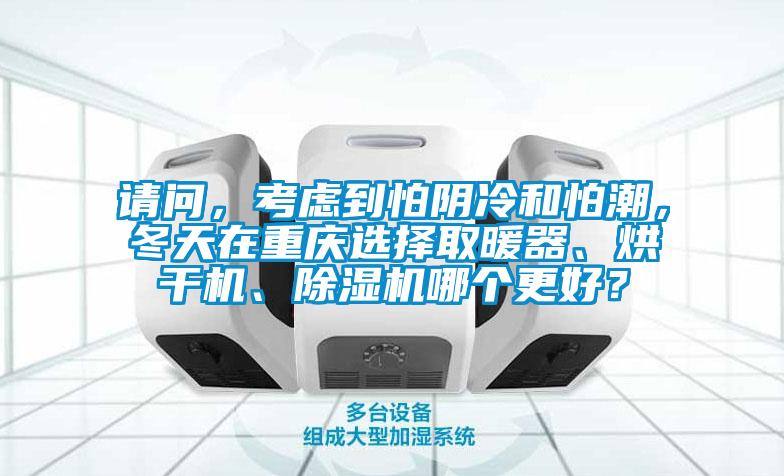 请问，考虑到怕阴冷和怕潮，冬天在重庆选择取暖器、烘干机、除湿机哪个更好？

多台设备
组成大型加湿系统